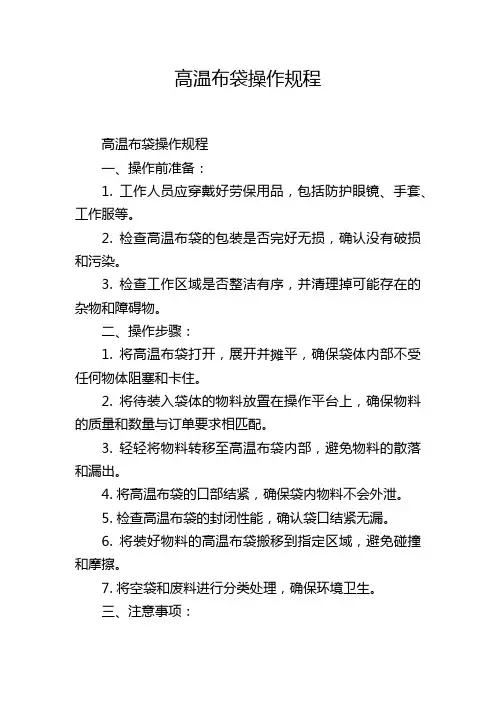 高温布袋操作规程

高温布袋操作规程

一、操作前准备：

1. 工作人员应穿戴好劳保用品，包括防护眼镜、手套、工作服等。

2. 检查高温布袋的包装是否完好无损，确认没有破损和污染。

3. 检查工作区域是否整洁有序，并清理掉可能存在的杂物和障碍物。

二、操作步骤：

1. 将高温布袋打开，展开并摊平，确保袋体内部不受任何物体阻塞和卡住。

2. 将待装入袋体的物料放置在操作平台上，确保物料的质量和数量与订单要求相匹配。

3. 轻轻将物料转移至高温布袋内部，避免物料的散落和漏出。

4. 将高温布袋的口部结紧，确保袋内物料不会外泄。

5. 检查高温布袋的封闭性能，确认袋口结紧无漏。

6. 将装好物料的高温布袋搬移到指定区域，避免碰撞和摩擦。

7. 将空袋和废料进行分类处理，确保环境卫生。

三、注意事项：